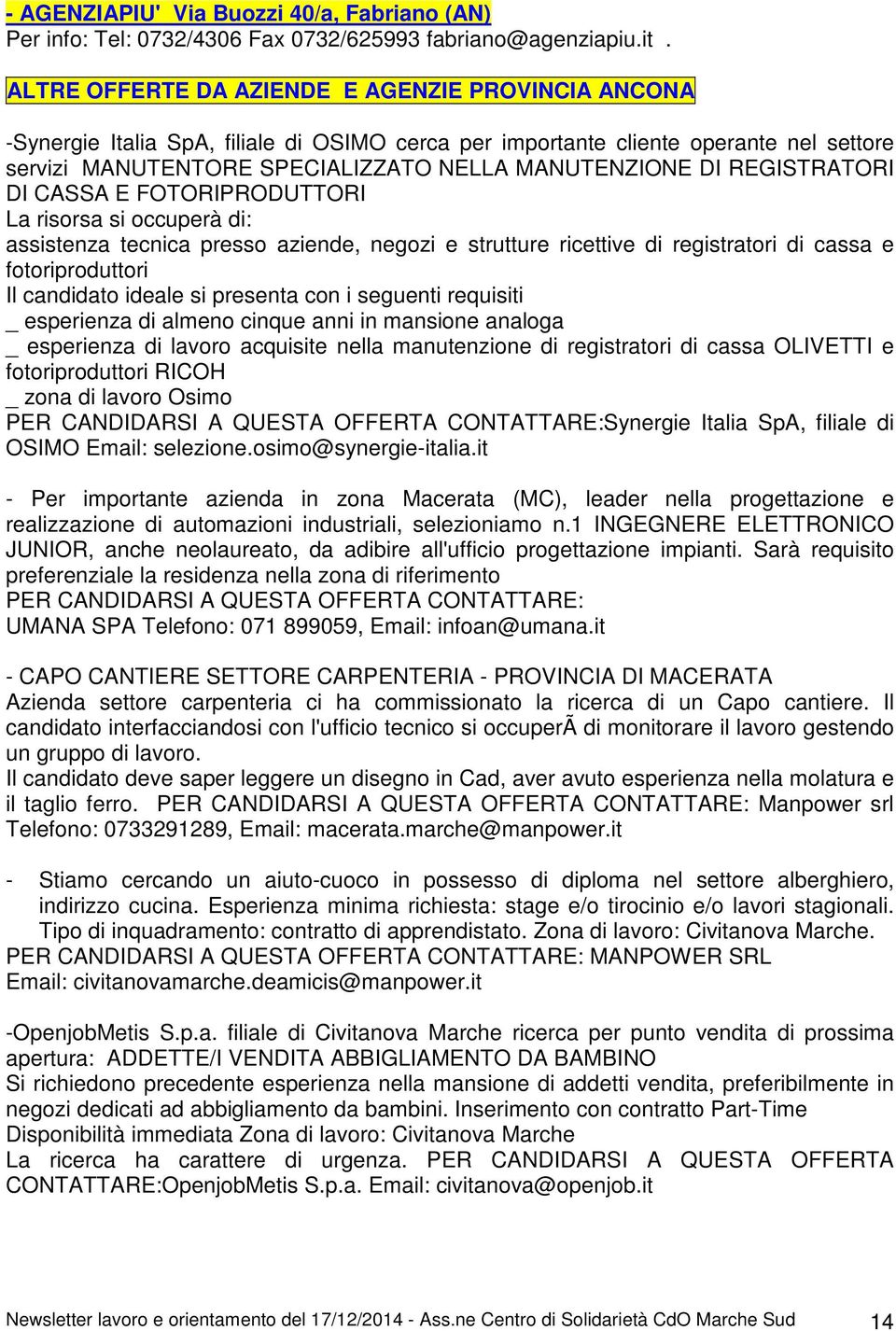 - AGENZIAPIU' Via Buozzi 40/a, Fabriano (AN)
Per info: Tel: 0732/4306 Fax 0732/625993 fabriano@agenziapiu.it .

ALTRE OFFERTE DA AZIENDE E AGENZIE PROVINCIA ANCONA

-Synergie Italia SpA, filiale di OSIMO cerca per importante cliente operante nel settore servizi MANUTENTORE SPECIALIZZATO NELLA MANUTENZIONE DI REGISTRATORI DI CASSA E FOTORIPRODUTTORI
La risorsa si occuperà di:
assistenza tecnica presso aziende, negozi e strutture ricettive di registratori di cassa e fotoriproduttori
Il candidato ideale si presenta con i seguenti requisiti
_ esperienza di almeno cinque anni in mansione analoga
_ esperienza di lavoro acquisite nella manutenzione di registratori di cassa OLIVETTI e fotoriproduttori RICOH
_ zona di lavoro Osimo
PER CANDIDARSI A QUESTA OFFERTA CONTATTARE:Synergie Italia SpA, filiale di OSIMO Email: selezione.osimo@synergie-italia.it

- Per importante azienda in zona Macerata (MC), leader nella progettazione e realizzazione di automazioni industriali, selezioniamo n.1 INGEGNERE ELETTRONICO JUNIOR, anche neolaureato, da adibire all'ufficio progettazione impianti. Sarà requisito preferenziale la residenza nella zona di riferimento
PER CANDIDARSI A QUESTA OFFERTA CONTATTARE:
UMANA SPA Telefono: 071 899059, Email: infoan@umana.it

- CAPO CANTIERE SETTORE CARPENTERIA - PROVINCIA DI MACERATA
Azienda settore carpenteria ci ha commissionato la ricerca di un Capo cantiere. Il candidato interfacciandosi con l'ufficio tecnico si occuperÃ di monitorare il lavoro gestendo un gruppo di lavoro.
Il candidato deve saper leggere un disegno in Cad, aver avuto esperienza nella molatura e il taglio ferro. PER CANDIDARSI A QUESTA OFFERTA CONTATTARE: Manpower srl Telefono: 0733291289, Email: macerata.marche@manpower.it

- Stiamo cercando un aiuto-cuoco in possesso di diploma nel settore alberghiero, indirizzo cucina. Esperienza minima richiesta: stage e/o tirocinio e/o lavori stagionali. Tipo di inquadramento: contratto di apprendistato. Zona di lavoro: Civitanova Marche.
PER CANDIDARSI A QUESTA OFFERTA CONTATTARE: MANPOWER SRL
Email: civitanovamarche.deamicis@manpower.it

-OpenjobMetis S.p.a. filiale di Civitanova Marche ricerca per punto vendita di prossima apertura: ADDETTE/I VENDITA ABBIGLIAMENTO DA BAMBINO
Si richiedono precedente esperienza nella mansione di addetti vendita, preferibilmente in negozi dedicati ad abbigliamento da bambini. Inserimento con contratto Part-Time
Disponibilità immediata Zona di lavoro: Civitanova Marche
La ricerca ha carattere di urgenza. PER CANDIDARSI A QUESTA OFFERTA CONTATTARE:OpenjobMetis S.p.a. Email: civitanova@openjob.it

Newsletter lavoro e orientamento del 17/12/2014 - Ass.ne Centro di Solidarietà CdO Marche Sud 14